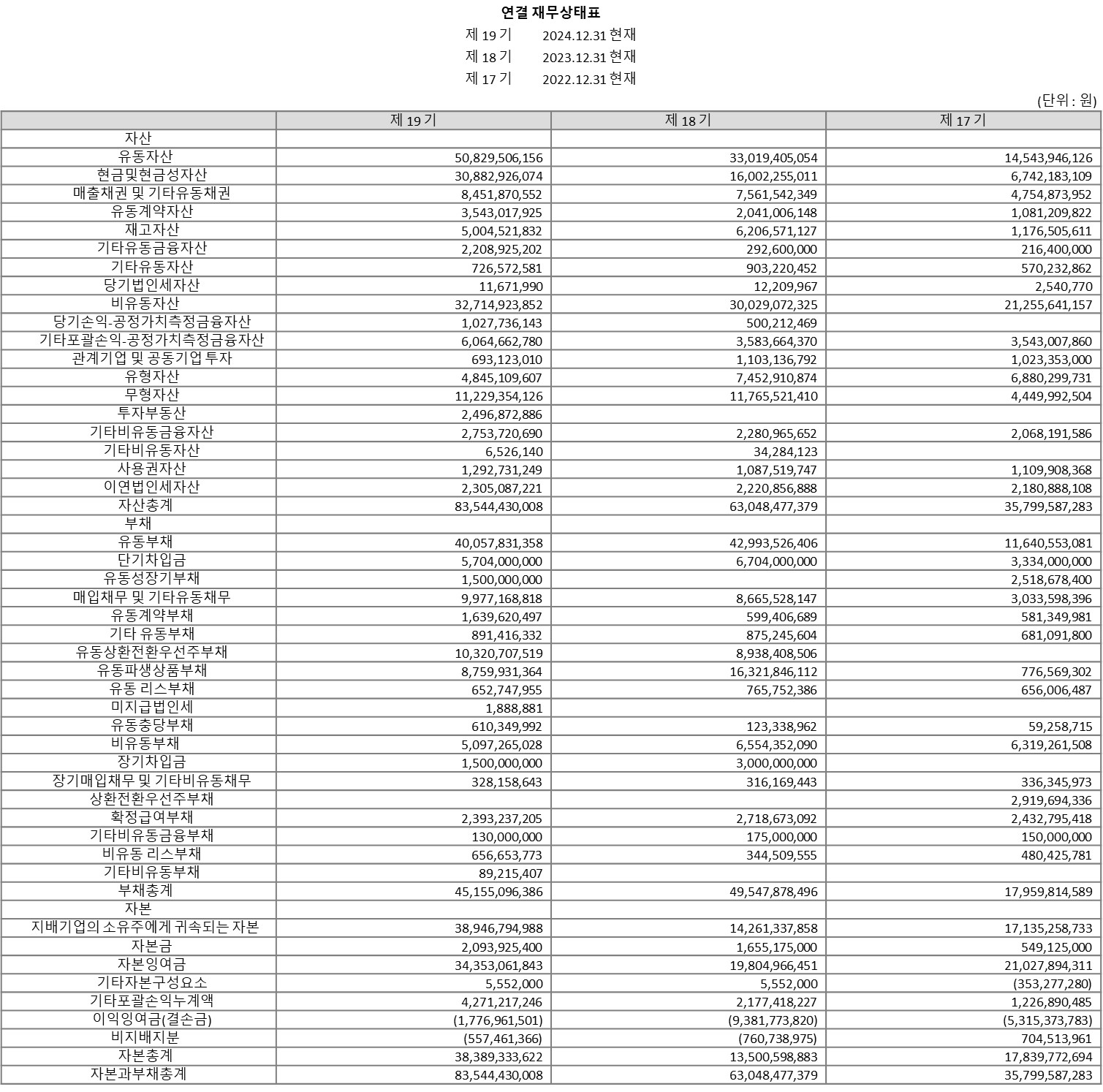 연결 재무상태표

제 19 기 2024.12.31 현재

제 18 기 2023.12.31 현재

제 17 기 2022.12.31 현재

(단위 : 원)

| | 제 19 기 | 제 18 기 | 제 17 기 |
|---|---|---|---|
| 자산 | | | |
| 유동자산 | 50,829,506,156 | 33,019,405,054 | 14,543,946,126 |
| 현금및현금성자산 | 30,882,926,074 | 16,002,255,011 | 6,742,183,109 |
| 매출채권 및 기타유동채권 | 8,451,870,552 | 7,561,542,349 | 4,754,873,952 |
| 유동계약자산 | 3,543,017,925 | 2,041,006,148 | 1,081,209,822 |
| 재고자산 | 5,004,521,832 | 6,206,571,127 | 1,176,505,611 |
| 기타유동금융자산 | 2,208,925,202 | 292,600,000 | 216,400,000 |
| 기타유동자산 | 726,572,581 | 903,220,452 | 570,232,862 |
| 당기법인세자산 | 11,671,990 | 12,209,967 | 2,540,770 |
| 비유동자산 | 32,714,923,852 | 30,029,072,325 | 21,255,641,157 |
| 당기손익-공정가치측정금융자산 | 1,027,736,143 | 500,212,469 | |
| 기타포괄손익-공정가치측정금융자산 | 6,064,662,780 | 3,583,664,370 | 3,543,007,860 |
| 관계기업 및 공동기업 투자 | 693,123,010 | 1,103,136,792 | 1,023,353,000 |
| 유형자산 | 4,845,109,607 | 7,452,910,874 | 6,880,299,731 |
| 무형자산 | 11,229,354,126 | 11,765,521,410 | 4,449,992,504 |
| 투자부동산 | 2,496,872,886 | | |
| 기타비유동금융자산 | 2,753,720,690 | 2,280,965,652 | 2,068,191,586 |
| 기타비유동자산 | 6,526,140 | 34,284,123 | |
| 사용권자산 | 1,292,731,249 | 1,087,519,747 | 1,109,908,368 |
| 이연법인세자산 | 2,305,087,221 | 2,220,856,888 | 2,180,888,108 |
| 자산총계 | 83,544,430,008 | 63,048,477,379 | 35,799,587,283 |
| 부채 | | | |
| 유동부채 | 40,057,831,358 | 42,993,526,406 | 11,640,553,081 |
| 단기차입금 | 5,704,000,000 | 6,704,000,000 | 3,334,000,000 |
| 유동성장기부채 | 1,500,000,000 | | 2,518,678,400 |
| 매입채무 및 기타유동채무 | 9,977,168,818 | 8,665,528,147 | 3,033,598,396 |
| 유동계약부채 | 1,639,620,497 | 599,406,689 | 581,349,981 |
| 기타 유동부채 | 891,416,332 | 875,245,604 | 681,091,800 |
| 유동상환전환우선주부채 | 10,320,707,519 | 8,938,408,506 | |
| 유동파생상품부채 | 8,759,931,364 | 16,321,846,112 | 776,569,302 |
| 유동 리스부채 | 652,747,955 | 765,752,386 | 656,006,487 |
| 미지급법인세 | 1,888,881 | | |
| 유동충당부채 | 610,349,992 | 123,338,962 | 59,258,715 |
| 비유동부채 | 5,097,265,028 | 6,554,352,090 | 6,319,261,508 |
| 장기차입금 | 1,500,000,000 | 3,000,000,000 | |
| 장기매입채무 및 기타비유동채무 | 328,158,643 | 316,169,443 | 336,345,973 |
| 상환전환우선주부채 | | | 2,919,694,336 |
| 확정급여부채 | 2,393,237,205 | 2,718,673,092 | 2,432,795,418 |
| 기타비유동금융부채 | 130,000,000 | 175,000,000 | 150,000,000 |
| 비유동 리스부채 | 656,653,773 | 344,509,555 | 480,425,781 |
| 기타비유동부채 | 89,215,407 | | |
| 부채총계 | 45,155,096,386 | 49,547,878,496 | 17,959,814,589 |
| 자본 | | | |
| 지배기업의 소유주에게 귀속되는 자본 | 38,946,794,988 | 14,261,337,858 | 17,135,258,733 |
| 자본금 | 2,093,925,400 | 1,655,175,000 | 549,125,000 |
| 자본잉여금 | 34,353,061,843 | 19,804,966,451 | 21,027,894,311 |
| 기타자본구성요소 | 5,552,000 | 5,552,000 | (353,277,280) |
| 기타포괄손익누계액 | 4,271,217,246 | 2,177,418,227 | 1,226,890,485 |
| 이익잉여금(결손금) | (1,776,961,501) | (9,381,773,820) | (5,315,373,783) |
| 비지배지분 | (557,461,366) | (760,738,975) | 704,513,961 |
| 자본총계 | 38,389,333,622 | 13,500,598,883 | 17,839,772,694 |
| 자본과부채총계 | 83,544,430,008 | 63,048,477,379 | 35,799,587,283 |